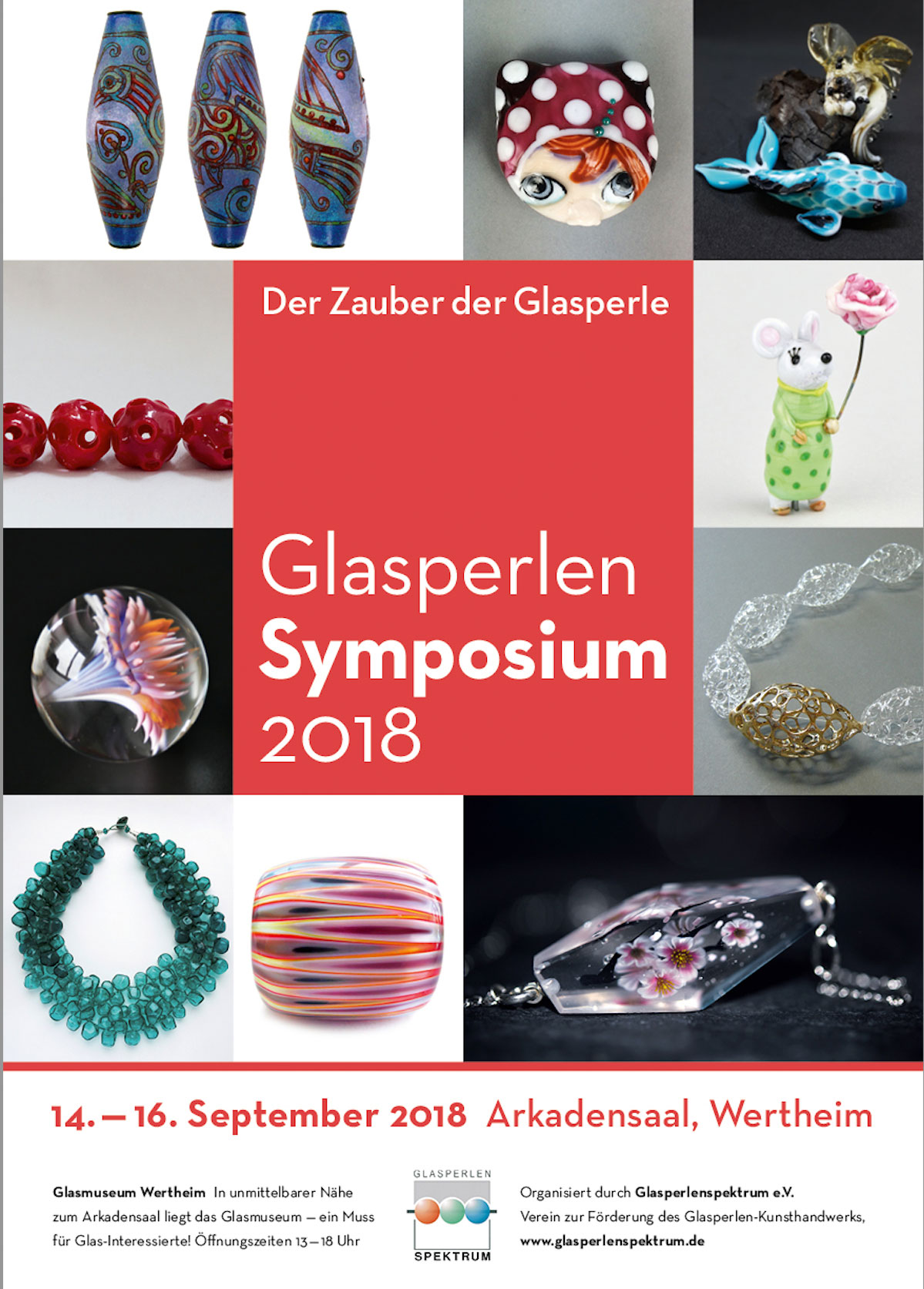 Der Zauber der Glasperle

Glasperlen
Symposium
2018

14. — 16. September 2018 Arkadensaal, Wertheim

Glasmuseum Wertheim In unmittelbarer Nähe zum Arkadensaal liegt das Glasmuseum — ein Muss für Glas-Interessierte! Öffnungszeiten 13 — 18 Uhr

GLASPERLEN
SPEKTRUM

Organisiert durch Glasperlenspektrum e.V.
Verein zur Förderung des Glasperlen-Kunsthandwerks,
www.glasperlenspektrum.de